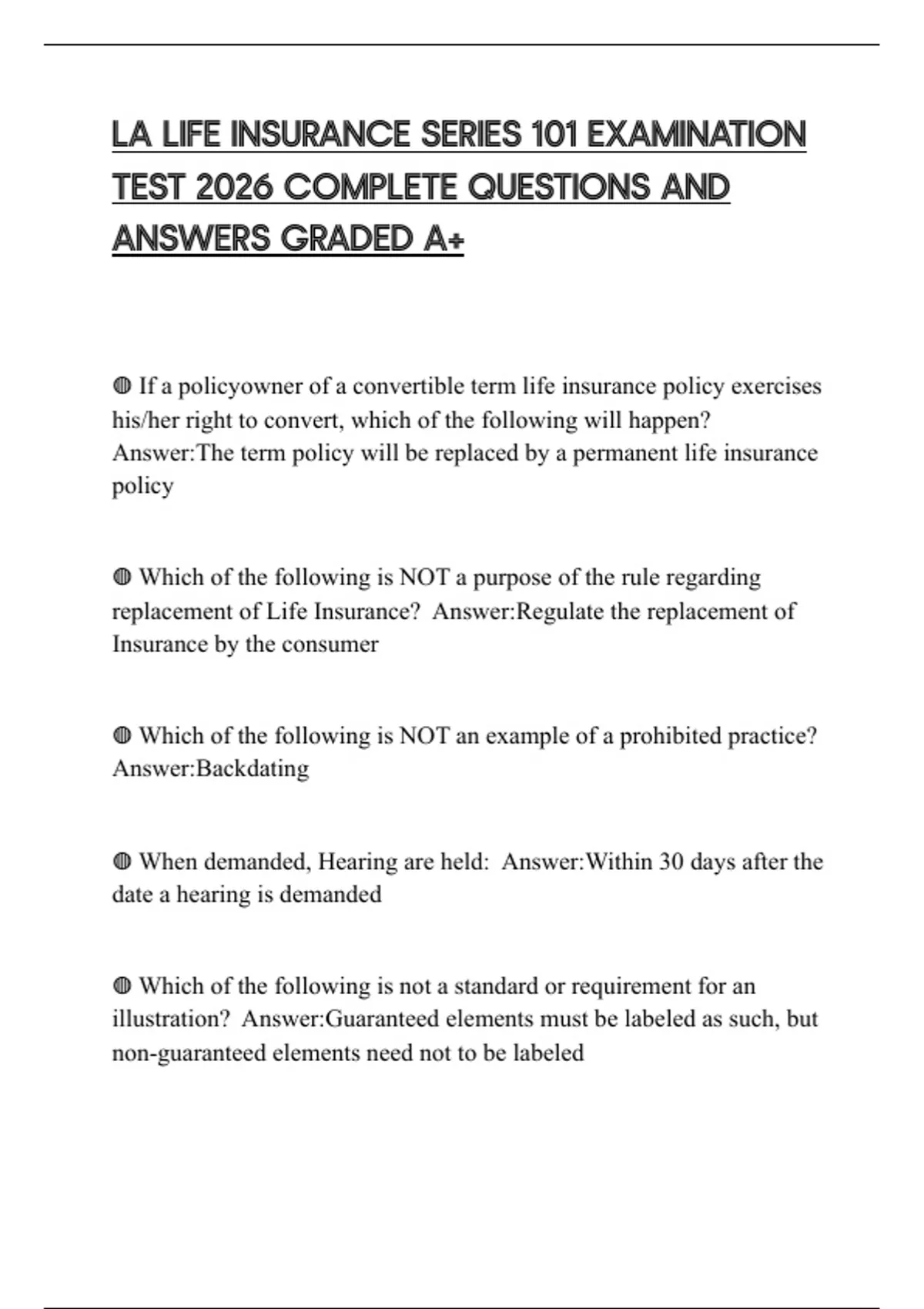 LA LIFE INSURANCE SERIES 101 EXAMINATION TEST 2026 COMPLETE QUESTIONS AND ANSWERS GRADED A+

◍ If a policyowner of a convertible term life insurance policy exercises his/her right to convert, which of the following will happen? Answer:The term policy will be replaced by a permanent life insurance policy

◍ Which of the following is NOT a purpose of the rule regarding replacement of Life Insurance? Answer:Regulate the replacement of Insurance by the consumer

◍ Which of the following is NOT an example of a prohibited practice? Answer:Backdating

◍ When demanded, Hearing are held: Answer:Within 30 days after the date a hearing is demanded

◍ Which of the following is not a standard or requirement for an illustration? Answer:Guaranteed elements must be labeled as such, but non-guaranteed elements need not to be labeled